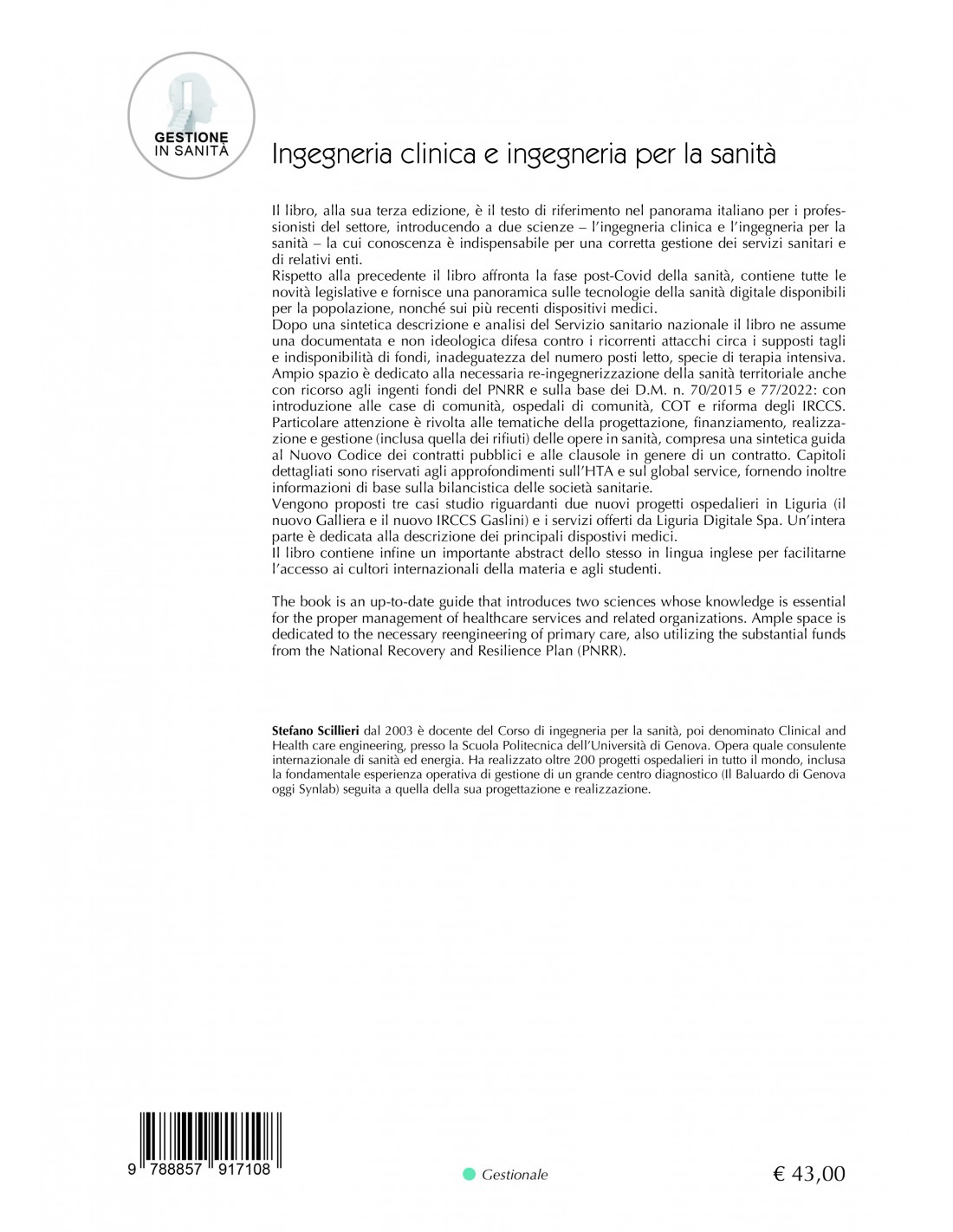 GESTIONE IN SANITÀ

Ingegneria clinica e ingegneria per la sanità

Il libro, alla sua terza edizione, è il testo di riferimento nel panorama italiano per i professionisti del settore, introducendo a due scienze – l'ingegneria clinica e l'ingegneria per la sanità – la cui conoscenza è indispensabile per una corretta gestione dei servizi sanitari e di relativi enti.
Rispetto alla precedente il libro affronta la fase post-Covid della sanità, contiene tutte le novità legislative e fornisce una panoramica sulle tecnologie della sanità digitale disponibili per la popolazione, nonché sui più recenti dispositivi medici.
Dopo una sintetica descrizione e analisi del Servizio sanitario nazionale il libro ne assume una documentata e non ideologica difesa contro i ricorrenti attacchi circa i supposti tagli e indisponibilità di fondi, inadeguatezza del numero posti letto, specie di terapia intensiva.
Ampio spazio è dedicato alla necessaria re-ingegnerizzazione della sanità territoriale anche con ricorso agli ingenti fondi del PNRR e sulla base dei D.M. n. 70/2015 e 77/2022: con introduzione alle case di comunità, ospedali di comunità, COT e riforma degli IRCCS.
Particolare attenzione è rivolta alle tematiche della progettazione, finanziamento, realizzazione e gestione (inclusa quella dei rifiuti) delle opere in sanità, compresa una sintetica guida al Nuovo Codice dei contratti pubblici e alle clausole in genere di un contratto. Capitoli dettagliati sono riservati agli approfondimenti sull'HTA e sul global service, fornendo inoltre informazioni di base sulla bilancistica delle società sanitarie.
Vengono proposti tre casi studio riguardanti due nuovi progetti ospedalieri in Liguria (il nuovo Galliera e il nuovo IRCCS Gaslini) e i servizi offerti da Liguria Digitale Spa. Un'intera parte è dedicata alla descrizione dei principali dispostivi medici.
Il libro contiene infine un importante abstract dello stesso in lingua inglese per facilitarne l'accesso ai cultori internazionali della materia e agli studenti.

The book is an up-to-date guide that introduces two sciences whose knowledge is essential for the proper management of healthcare services and related organizations. Ample space is dedicated to the necessary reengineering of primary care, also utilizing the substantial funds from the National Recovery and Resilience Plan (PNRR).

Stefano Scillieri dal 2003 è docente del Corso di ingegneria per la sanità, poi denominato Clinical and Health care engineering, presso la Scuola Politecnica dell'Università di Genova. Opera quale consulente internazionale di sanità ed energia. Ha realizzato oltre 200 progetti ospedalieri in tutto il mondo, inclusa la fondamentale esperienza operativa di gestione di un grande centro diagnostico (Il Baluardo di Genova oggi Synlab) seguita a quella della sua progettazione e realizzazione.

9 788857 917108

Gestionale

€ 43,00